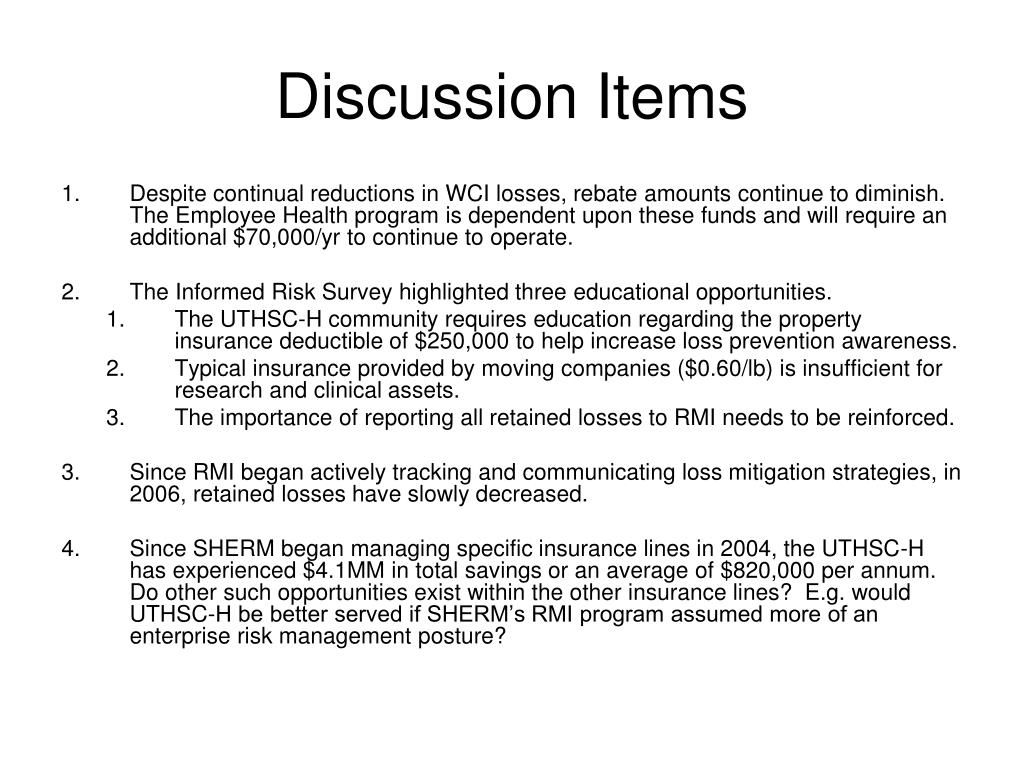 Discussion Items

1. Despite continual reductions in WCI losses, rebate amounts continue to diminish. The Employee Health program is dependent upon these funds and will require an additional \$70,000/yr to continue to operate.

2. The Informed Risk Survey highlighted three educational opportunities.
   1. The UTHSC-H community requires education regarding the property insurance deductible of \$250,000 to help increase loss prevention awareness.
   2. Typical insurance provided by moving companies (\$0.60/lb) is insufficient for research and clinical assets.
   3. The importance of reporting all retained losses to RMI needs to be reinforced.

3. Since RMI began actively tracking and communicating loss mitigation strategies, in 2006, retained losses have slowly decreased.

4. Since SHERM began managing specific insurance lines in 2004, the UTHSC-H has experienced \$4.1MM in total savings or an average of \$820,000 per annum. Do other such opportunities exist within the other insurance lines? E.g. would UTHSC-H be better served if SHERM's RMI program assumed more of an enterprise risk management posture?